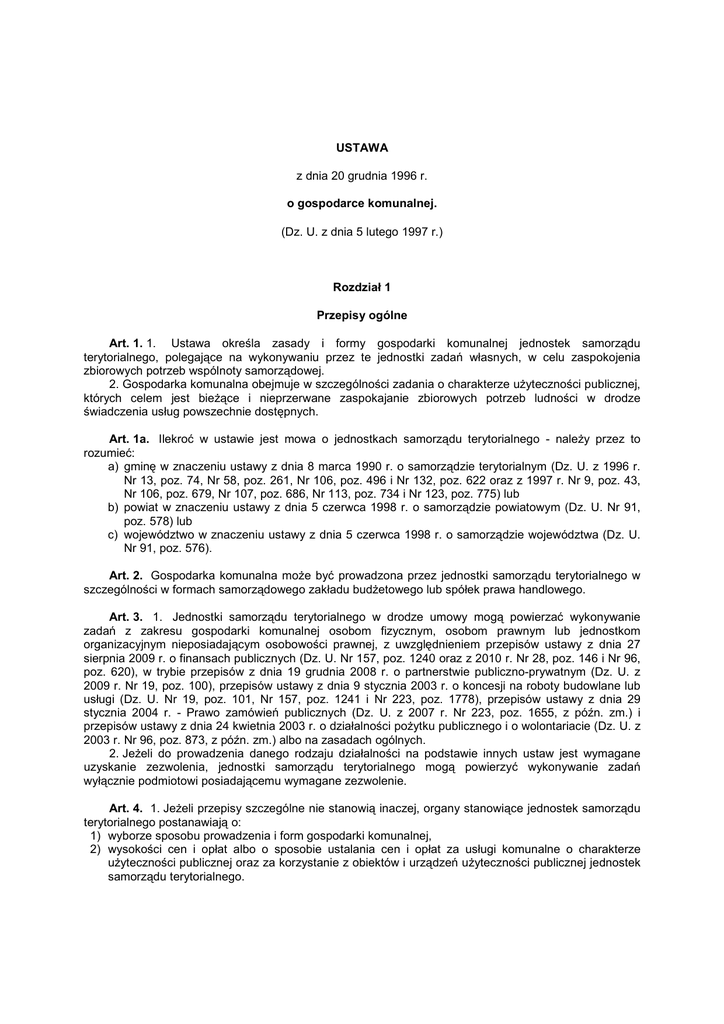 USTAWA

z dnia 20 grudnia 1996 r.

o gospodarce komunalnej.

(Dz. U. z dnia 5 lutego 1997 r.)

Rozdział 1

Przepisy ogólne

Art. 1. 1. Ustawa określa zasady i formy gospodarki komunalnej jednostek samorządu terytorialnego, polegające na wykonywaniu przez te jednostki zadań własnych, w celu zaspokojenia zbiorowych potrzeb wspólnoty samorządowej.

2. Gospodarka komunalna obejmuje w szczególności zadania o charakterze użyteczności publicznej, których celem jest bieżące i nieprzerwane zaspokajanie zbiorowych potrzeb ludności w drodze świadczenia usług powszechnie dostępnych.

Art. 1a. Ilekroć w ustawie jest mowa o jednostkach samorządu terytorialnego - należy przez to rozumieć:
a) gminę w znaczeniu ustawy z dnia 8 marca 1990 r. o samorządzie terytorialnym (Dz. U. z 1996 r. Nr 13, poz. 74, Nr 58, poz. 261, Nr 106, poz. 496 i Nr 132, poz. 622 oraz z 1997 r. Nr 9, poz. 43, Nr 106, poz. 679, Nr 107, poz. 686, Nr 113, poz. 734 i Nr 123, poz. 775) lub
b) powiat w znaczeniu ustawy z dnia 5 czerwca 1998 r. o samorządzie powiatowym (Dz. U. Nr 91, poz. 578) lub
c) województwo w znaczeniu ustawy z dnia 5 czerwca 1998 r. o samorządzie województwa (Dz. U. Nr 91, poz. 576).

Art. 2. Gospodarka komunalna może być prowadzona przez jednostki samorządu terytorialnego w szczególności w formach samorządowego zakładu budżetowego lub spółek prawa handlowego.

Art. 3. 1. Jednostki samorządu terytorialnego w drodze umowy mogą powierzać wykonywanie zadań z zakresu gospodarki komunalnej osobom fizycznym, osobom prawnym lub jednostkom organizacyjnym nieposiadającym osobowości prawnej, z uwzględnieniem przepisów ustawy z dnia 27 sierpnia 2009 r. o finansach publicznych (Dz. U. Nr 157, poz. 1240 oraz z 2010 r. Nr 28, poz. 146 i Nr 96, poz. 620), w trybie przepisów z dnia 19 grudnia 2008 r. o partnerstwie publiczno-prywatnym (Dz. U. z 2009 r. Nr 19, poz. 100), przepisów ustawy z dnia 9 stycznia 2003 r. o koncesji na roboty budowlane lub usługi (Dz. U. Nr 19, poz. 101, Nr 157, poz. 1241 i Nr 223, poz. 1778), przepisów ustawy z dnia 29 stycznia 2004 r. - Prawo zamówień publicznych (Dz. U. z 2007 r. Nr 223, poz. 1655, z późn. zm.) i przepisów ustawy z dnia 24 kwietnia 2003 r. o działalności pożytku publicznego i o wolontariacie (Dz. U. z 2003 r. Nr 96, poz. 873, z późn. zm.) albo na zasadach ogólnych.

2. Jeżeli do prowadzenia danego rodzaju działalności na podstawie innych ustaw jest wymagane uzyskanie zezwolenia, jednostki samorządu terytorialnego mogą powierzyć wykonywanie zadań wyłącznie podmiotowi posiadającemu wymagane zezwolenie.

Art. 4. 1. Jeżeli przepisy szczególne nie stanowią inaczej, organy stanowiące jednostek samorządu terytorialnego postanawiają o:
1) wyborze sposobu prowadzenia i form gospodarki komunalnej,
2) wysokości cen i opłat albo o sposobie ustalania cen i opłat za usługi komunalne o charakterze użyteczności publicznej oraz za korzystanie z obiektów i urządzeń użyteczności publicznej jednostek samorządu terytorialnego.